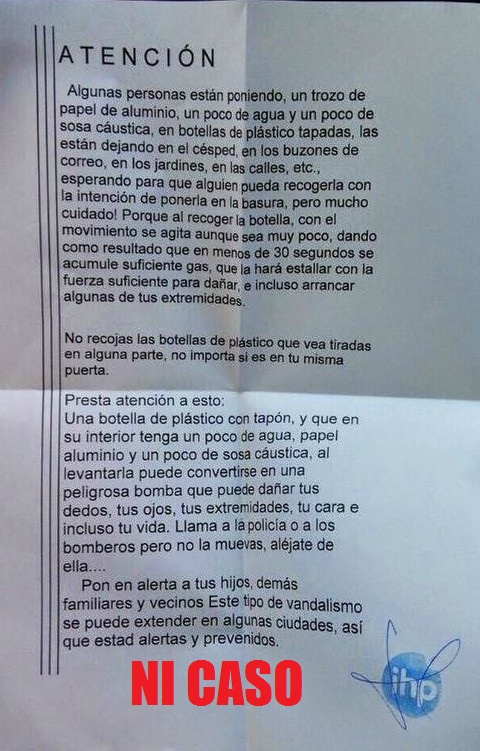 ATENCIÓN

Algunas personas están poniendo, un trozo de papel de aluminio, un poco de agua y un poco de sosa cáustica, en botellas de plástico tapadas, las están dejando en el césped, en los buzones de correo, en los jardines, en las calles, etc., esperando para que alguien pueda recogerla con la intención de ponerla en la basura, pero mucho cuidado! Porque al recoger la botella, con el movimiento se agita aunque sea muy poco, dando como resultado que en menos de 30 segundos se acumule suficiente gas, que la hará estallar con la fuerza suficiente para dañar, e incluso arrancar algunas de tus extremidades.

No recojas las botellas de plástico que vea tiradas en alguna parte, no importa si es en tu misma puerta.

Presta atención a esto:
Una botella de plástico con tapón, y que en su interior tenga un poco de agua, papel aluminio y un poco de sosa cáustica, al levantarla puede convertirse en una peligrosa bomba que puede dañar tus dedos, tus ojos, tus extremidades, tu cara e incluso tu vida. Llama a la policía o a los bomberos pero no la muevas, aléjate de ella....

Pon en alerta a tus hijos, demás familiares y vecinos Este tipo de vandalismo se puede extender en algunas ciudades, así que estad alertas y prevenidos.

NI CASO

ihp